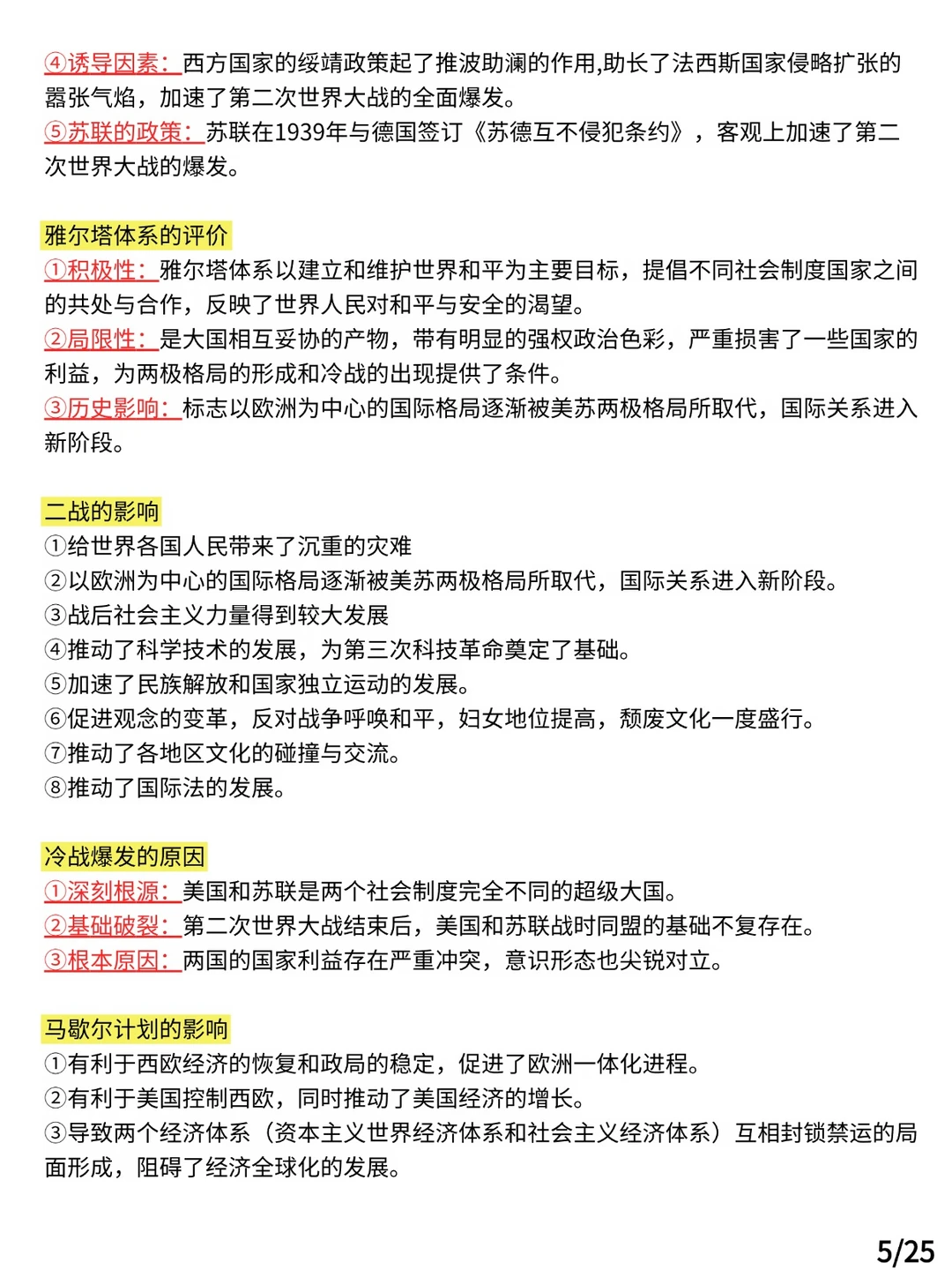 ④诱导因素：西方国家的绥靖政策起了推波助澜的作用,助长了法西斯国家侵略扩张的嚣张气焰，加速了第二次世界大战的全面爆发。
⑤苏联的政策：苏联在1939年与德国签订《苏德互不侵犯条约》，客观上加速了第二次世界大战的爆发。

雅尔塔体系的评价
①积极性：雅尔塔体系以建立和维护世界和平为主要目标，提倡不同社会制度国家之间的共处与合作，反映了世界人民对和平与安全的渴望。
②局限性：是大国相互妥协的产物，带有明显的强权政治色彩，严重损害了一些国家的利益，为两极格局的形成和冷战的出现提供了条件。
③历史影响：标志以欧洲为中心的国际格局逐渐被美苏两极格局所取代，国际关系进入新阶段。

二战的影响
①给世界各国人民带来了沉重的灾难
②以欧洲为中心的国际格局逐渐被美苏两极格局所取代，国际关系进入新阶段。
③战后社会主义力量得到较大发展
④推动了科学技术的发展，为第三次科技革命奠定了基础。
⑤加速了民族解放和国家独立运动的发展。
⑥促进观念的变革，反对战争呼唤和平，妇女地位提高，颓废文化一度盛行。
⑦推动了各地区文化的碰撞与交流。
⑧推动了国际法的发展。

冷战爆发的原因
①深刻根源：美国和苏联是两个社会制度完全不同的超级大国。
②基础破裂：第二次世界大战结束后，美国和苏联战时同盟的基础不复存在。
③根本原因：两国的国家利益存在严重冲突，意识形态也尖锐对立。

马歇尔计划的影响
①有利于西欧经济的恢复和政局的稳定，促进了欧洲一体化进程。
②有利于美国控制西欧，同时推动了美国经济的增长。
③导致两个经济体系（资本主义世界经济体系和社会主义经济体系）互相封锁禁运的局面形成，阻碍了经济全球化的发展。

5/25